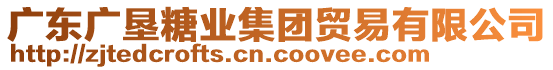 广东广垦糖业集团贸易有限公司
http://zjtedcrofts.cn.coovee.com